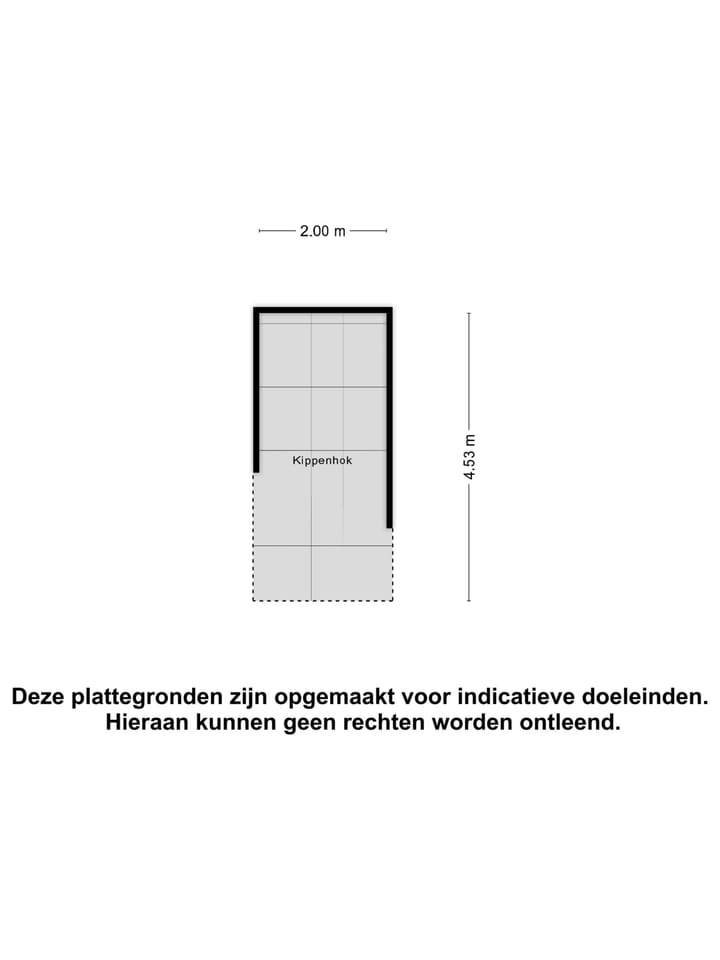 2.00 m

Kippenhok

4.53 m

Deze plattegronden zijn opgemaakt voor indicatieve doeleinden. Hieraan kunnen geen rechten worden ontleend.